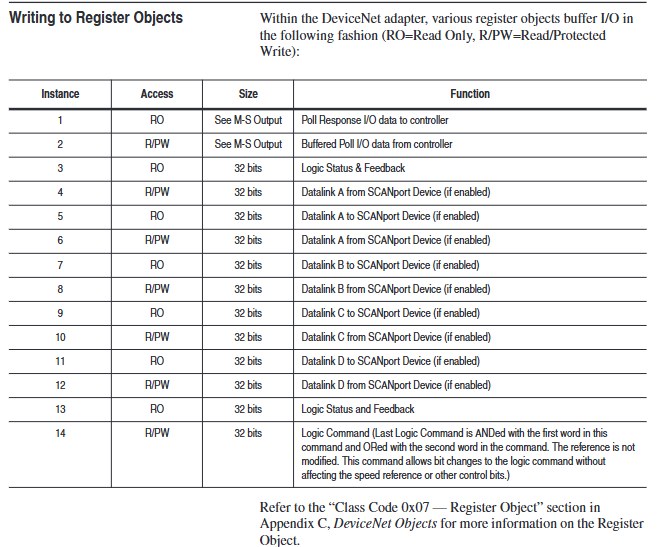 Writing to Register Objects

Within the DeviceNet adapter, various register objects buffer I/O in the following fashion (RO=Read Only, R/PW=Read/Protected Write):

| Instance | Access | Size | Function |
|---|---|---|---|
| 1 | RO | See M-S Output | Poll Response I/O data to controller |
| 2 | R/PW | See M-S Output | Buffered Poll I/O data from controller |
| 3 | RO | 32 bits | Logic Status & Feedback |
| 4 | R/PW | 32 bits | Datalink A from SCANport Device (if enabled) |
| 5 | RO | 32 bits | Datalink A to SCANport Device (if enabled) |
| 6 | R/PW | 32 bits | Datalink A from SCANport Device (if enabled) |
| 7 | RO | 32 bits | Datalink B to SCANport Device (if enabled) |
| 8 | R/PW | 32 bits | Datalink B from SCANport Device (if enabled) |
| 9 | RO | 32 bits | Datalink C to SCANport Device (if enabled) |
| 10 | R/PW | 32 bits | Datalink C from SCANport Device (if enabled) |
| 11 | RO | 32 bits | Datalink D to SCANport Device (if enabled) |
| 12 | R/PW | 32 bits | Datalink D from SCANport Device (if enabled) |
| 13 | RO | 32 bits | Logic Status and Feedback |
| 14 | R/PW | 32 bits | Logic Command (Last Logic Command is ANDed with the first word in this command and ORed with the second word in the command. The reference is not modified. This command allows bit changes to the logic command without affecting the speed reference or other control bits.) |

Refer to the “Class Code 0x07 — Register Object” section in Appendix C, DeviceNet Objects for more information on the Register Object.